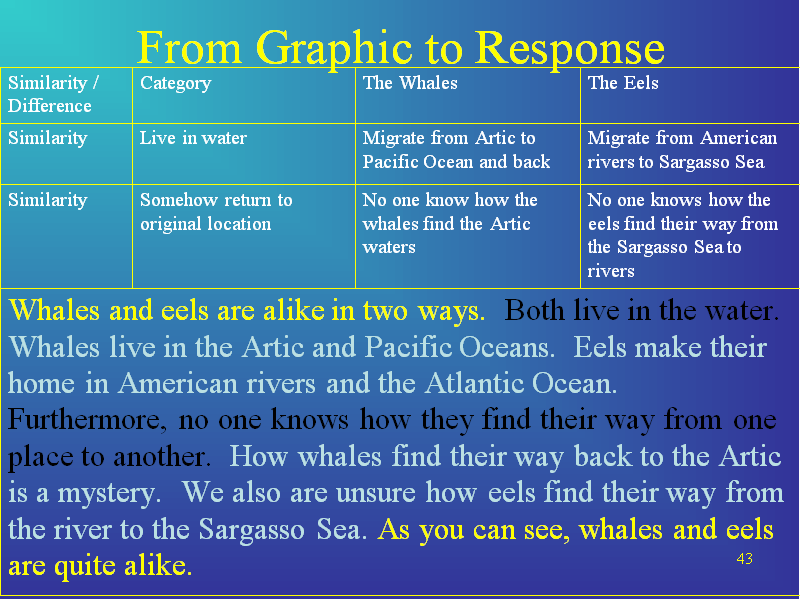 From Graphic to Response

| Similarity / Difference | Category | The Whales | The Eels |
|---|---|---|---|
| Similarity | Live in water | Migrate from Artic to Pacific Ocean and back | Migrate from American rivers to Sargasso Sea |
| Similarity | Somehow return to original location | No one know how the whales find the Artic waters | No one knows how the eels find their way from the Sargasso Sea to rivers |

Whales and eels are alike in two ways. Both live in the water. Whales live in the Artic and Pacific Oceans. Eels make their home in American rivers and the Atlantic Ocean. Furthermore, no one knows how they find their way from one place to another. How whales find their way back to the Artic is a mystery. We also are unsure how eels find their way from the river to the Sargasso Sea. As you can see, whales and eels are quite alike.

43